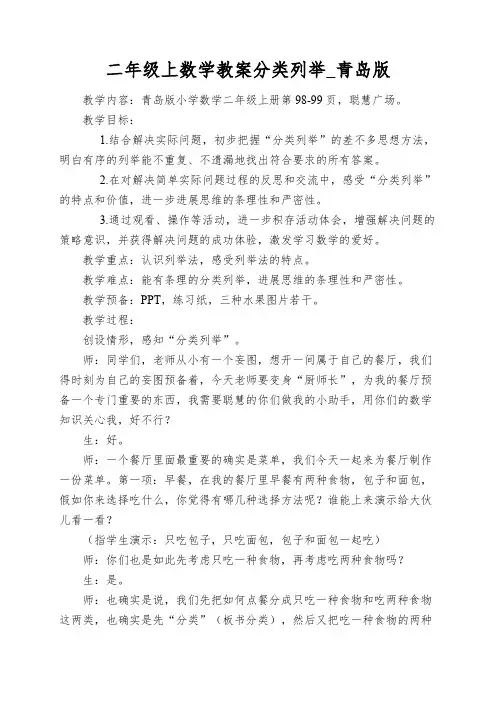 二年级上数学教案分类列举_青岛版

教学内容：青岛版小学数学二年级上册第98-99页，聪慧广场。

教学目标：

1.结合解决实际问题，初步把握“分类列举”的差不多思想方法，明白有序的列举能不重复、不遗漏地找出符合要求的所有答案。

2.在对解决简单实际问题过程的反思和交流中，感受“分类列举”的特点和价值，进一步进展思维的条理性和严密性。

3.通过观看、操作等活动，进一步积存活动体会，增强解决问题的策略意识，并获得解决问题的成功体验，激发学习数学的爱好。

教学重点：认识列举法，感受列举法的特点。

教学难点：能有条理的分类列举，进展思维的条理性和严密性。

教学预备：PPT，练习纸，三种水果图片若干。

教学过程：

创设情形，感知“分类列举”。

师：同学们，老师从小有一个妄图，想开一间属于自己的餐厅，我们得时刻为自己的妄图预备着，今天老师要变身“厨师长”，为我的餐厅预备一个专门重要的东西，我需要聪慧的你们做我的小助手，用你们的数学知识关心我，好不行？

生：好。

师：一个餐厅里面最重要的确实是菜单，我们今天一起来为餐厅制作一份菜单。第一项：早餐，在我的餐厅里早餐有两种食物，包子和面包，假如你来选择吃什么，你觉得有哪几种选择方法呢？谁能上来演示给大伙儿看一看？

（指学生演示：只吃包子，只吃面包，包子和面包一起吃）

师：你们也是如此先考虑只吃一种食物，再考虑吃两种食物吗？

生：是。

师：也确实是说，我们先把如何点餐分成只吃一种食物和吃两种食物这两类，也确实是先“分类”（板书分类），然后又把吃一种食物的两种